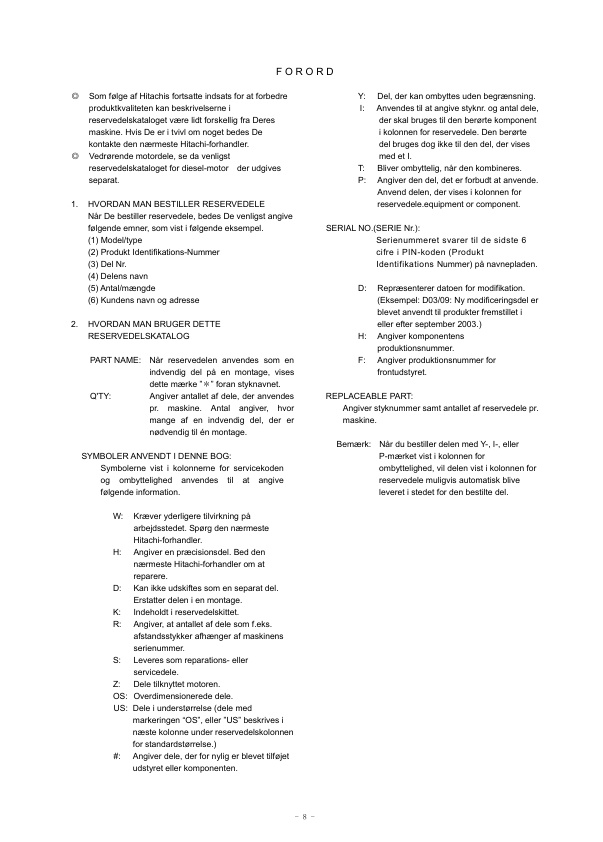 FORORD

◎ Som følge af Hitachis fortsatte indsats for at forbedre produktkvaliteten kan beskrivelserne i reservedelskataloget være lidt forskellig fra Deres maskine. Hvis De er i tvivl om noget bedes De kontakte den nærmeste Hitachi-forhandler.

◎ Vedrørende motordele, se da venligst reservedelskataloget for diesel-motor der udgives separat.

1. HVORDAN MAN BESTILLER RESERVEDELE
Når De bestiller reservedele, bedes De venligst angive følgende emner, som vist i følgende eksempel.
(1) Model/type
(2) Produkt Identifikations-Nummer
(3) Del Nr.
(4) Delens navn
(5) Antal/mængde
(6) Kundens navn og adresse

2. HVORDAN MAN BRUGER DETTE RESERVEDELSKATALOG

PART NAME: Når reservedelen anvendes som en indvendig del på en montage, vises dette mærke "*" foran styknavnet.
Q'TY: Angiver antallet af dele, der anvendes pr. maskine. Antal angiver, hvor mange af en indvendig del, der er nødvendig til én montage.

SYMBOLER ANVENDT I DENNE BOG:
Symbolerne vist i kolonnerne for servicekoden og ombyttelighed anvendes til at angive følgende information.

W: Kræver yderligere tilvirkning på arbejdsstedet. Spørg den nærmeste Hitachi-forhandler.
H: Angiver en præcisionsdel. Bed den nærmeste Hitachi-forhandler om at reparere.
D: Kan ikke udskiftes som en separat del. Erstatter delen i en montage.
K: Indeholdt i reservedelskittet.
R: Angiver, at antallet af dele som f.eks. afstandsstykker afhænger af maskinens serienummer.
S: Leveres som reparations- eller servicedele.
Z: Dele tilknyttet motoren.
OS: Overdimensionerede dele.
US: Dele i understørrelse (dele med markeringen "OS", eller "US" beskrives i næste kolonne under reservedelskolonnen for standardstørrelse.)
#: Angiver dele, der for nylig er blevet tilføjet udstyret eller komponenten.

Y: Del, der kan ombyttes uden begrænsning.
I: Anvendes til at angive styknr. og antal dele, der skal bruges til den berørte komponent i kolonnen for reservedele. Den berørte del bruges dog ikke til den del, der vises med et I.
T: Bliver ombyttelig, når den kombineres.
P: Angiver den del, det er forbudt at anvende. Anvend delen, der vises i kolonnen for reservedele.equipment or component.

SERIAL NO.(SERIE Nr.):
Serienummeret svarer til de sidste 6 cifre i PIN-koden (Produkt Identifikations Nummer) på navnepladen.

D: Repræsenterer datoen for modifikation. (Eksempel: D03/09: Ny modificeringsdel er blevet anvendt til produkter fremstillet i eller efter september 2003.)
H: Angiver komponentens produktionsnummer.
F: Angiver produktionsnummer for frontudstyret.

REPLACEABLE PART:
Angiver styknummer samt antallet af reservedele pr. maskine.

Bemærk: Når du bestiller delen med Y-, I-, eller P-mærket vist i kolonnen for ombyttelighed, vil delen vist i kolonnen for reservedele muligvis automatisk blive leveret i stedet for den bestilte del.

- 8 -